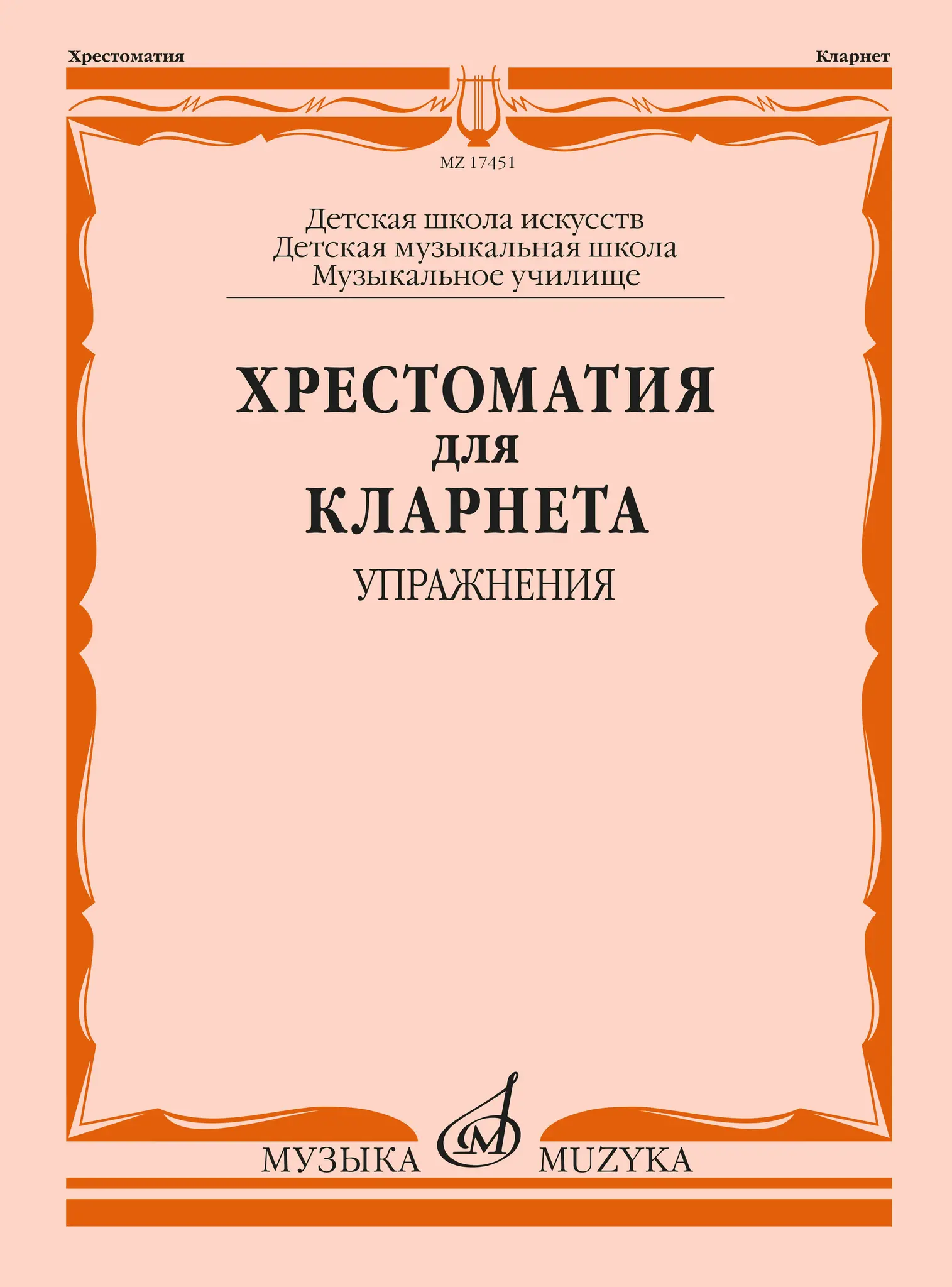 Хрестоматия Кларнет

MZ 17451

Детская школа искусств
Детская музыкальная школа
Музыкальное училище

ХРЕСТОМАТИЯ
для
КЛАРНЕТА
УПРАЖНЕНИЯ

МУЗЫКА MUZYKA